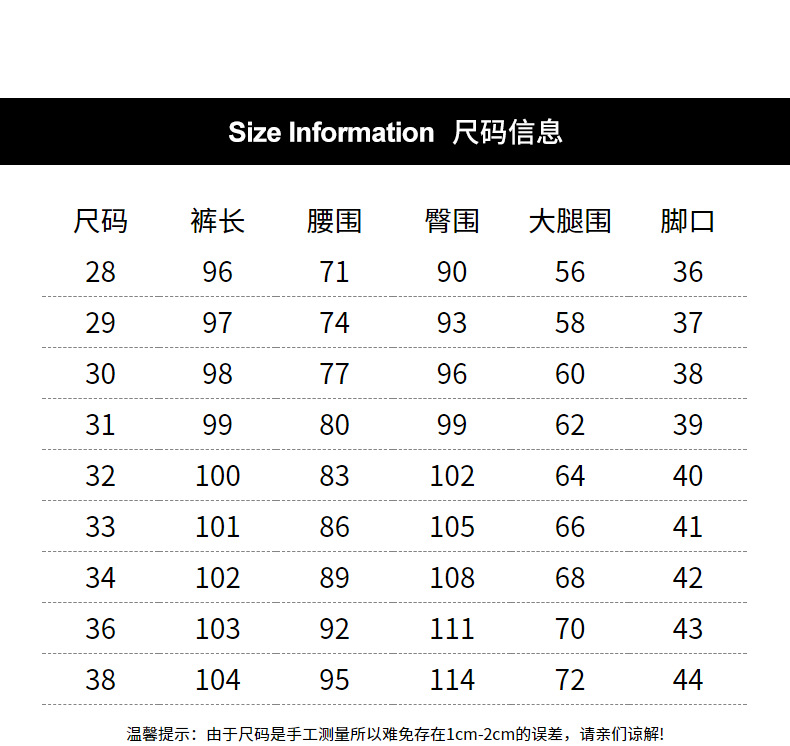 Size Information 尺码信息

| 尺码 | 裤长 | 腰围 | 臀围 | 大腿围 | 脚口 |
|---|---|---|---|---|---|
| 28 | 96 | 71 | 90 | 56 | 36 |
| 29 | 97 | 74 | 93 | 58 | 37 |
| 30 | 98 | 77 | 96 | 60 | 38 |
| 31 | 99 | 80 | 99 | 62 | 39 |
| 32 | 100 | 83 | 102 | 64 | 40 |
| 33 | 101 | 86 | 105 | 66 | 41 |
| 34 | 102 | 89 | 108 | 68 | 42 |
| 36 | 103 | 92 | 111 | 70 | 43 |
| 38 | 104 | 95 | 114 | 72 | 44 |

温馨提示：由于尺码是手工测量所以难免存在1cm-2cm的误差，请亲们谅解!